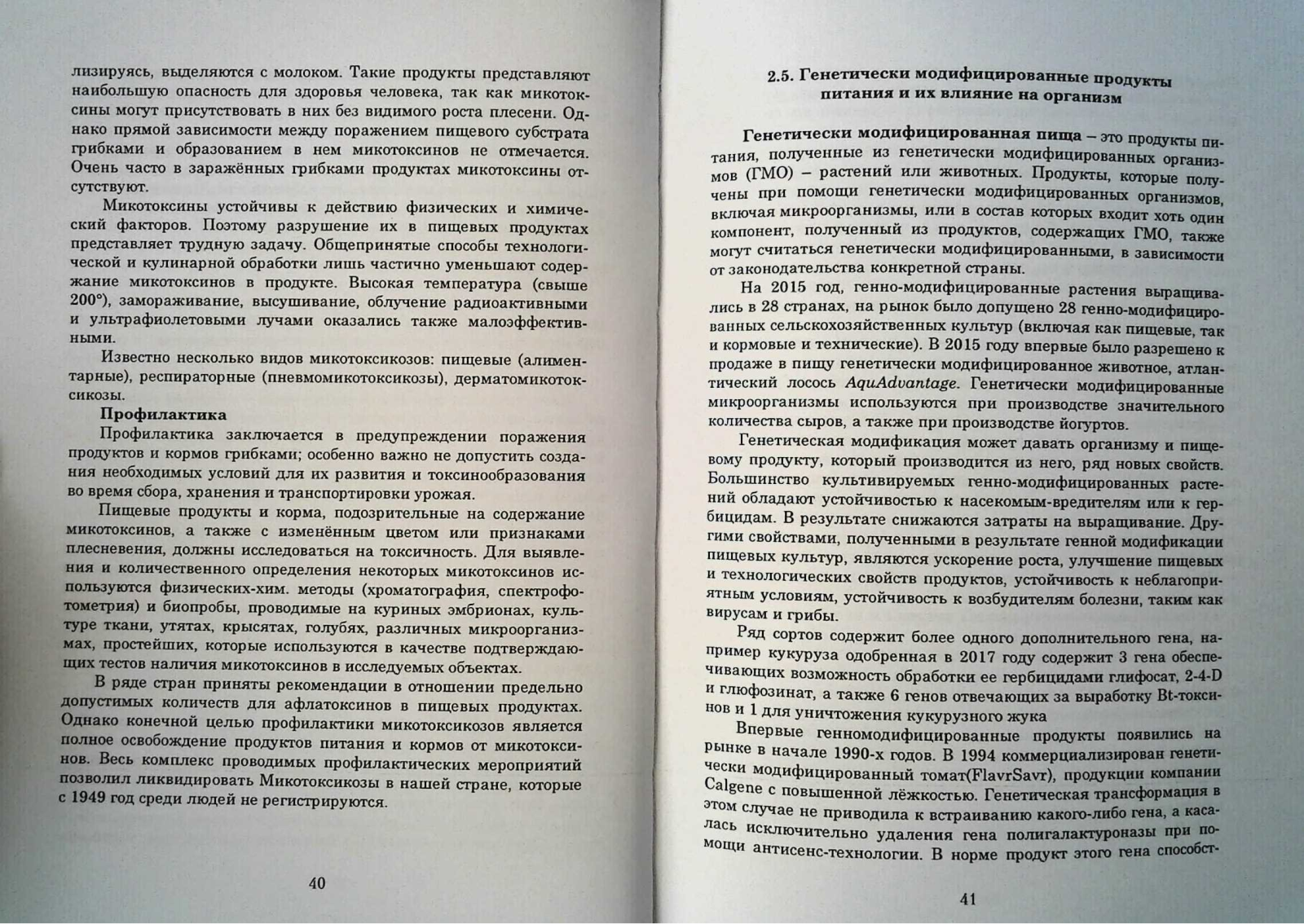 лизируясь, выделяются с молоком. Такие продукты представляют наибольшую опасность для здоровья человека, так как микотоксины могут присутствовать в них без видимого роста плесени. Однако прямой зависимости между поражением пищевого субстрата грибками и образованием в нем микотоксинов не отмечается. Очень часто в заражённых грибками продуктах микотоксины отсутствуют.

Микотоксины устойчивы к действию физических и химический факторов. Поэтому разрушение их в пищевых продуктах представляет трудную задачу. Общепринятые способы технологической и кулинарной обработки лишь частично уменьшают содержание микотоксинов в продукте. Высокая температура (свыше 200°), замораживание, высушивание, облучение радиоактивными и ультрафиолетовыми лучами оказались также малоэффективными.

Известно несколько видов микотоксикозов: пищевые (алиментарные), респираторные (пневмомикотоксикозы), дерматомикотоксикозы.

Профилактика

Профилактика заключается в предупреждении поражения продуктов и кормов грибками; особенно важно не допустить создания необходимых условий для их развития и токсинообразования во время сбора, хранения и транспортировки урожая.

Пищевые продукты и корма, подозрительные на содержание микотоксинов, а также с изменённым цветом или признаками плесневения, должны исследоваться на токсичность. Для выявления и количественного определения некоторых микотоксинов используются физических-хим. методы (хроматография, спектрофотометрия) и биопробы, проводимые на куриных эмбрионах, культуре ткани, утятах, крысятах, голубях, различных микроорганизмах, простейших, которые используются в качестве подтверждающих тестов наличия микотоксинов в исследуемых объектах.

В ряде стран приняты рекомендации в отношении предельно допустимых количеств для афлатоксинов в пищевых продуктах. Однако конечной целью профилактики микотоксикозов является полное освобождение продуктов питания и кормов от микотоксинов. Весь комплекс проводимых профилактических мероприятий позволил ликвидировать Микотоксикозы в нашей стране, которые с 1949 год среди людей не регистрируются.

40

2.5. Генетически модифицированные продукты питания и их влияние на организм

Генетически модифицированная пища – это продукты питания, полученные из генетически модифицированных организмов (ГМО) – растений или животных. Продукты, которые получены при помощи генетически модифицированных организмов, включая микроорганизмы, или в состав которых входит хоть один компонент, полученный из продуктов, содержащих ГМО, также могут считаться генетически модифицированными, в зависимости от законодательства конкретной страны.

На 2015 год, генно-модифицированные растения выращивались в 28 странах, на рынок было допущено 28 генно-модифицированных сельскохозяйственных культур (включая как пищевые, так и кормовые и технические). В 2015 году впервые было разрешено к продаже в пищу генетически модифицированное животное, атлантический лосось AquAdvantage. Генетически модифицированные микроорганизмы используются при производстве значительного количества сыров, а также при производстве йогуртов.

Генетическая модификация может давать организму и пищевому продукту, который производится из него, ряд новых свойств. Большинство культивируемых генно-модифицированных растений обладают устойчивостью к насекомым-вредителям или к гербицидам. В результате снижаются затраты на выращивание. Другими свойствами, полученными в результате генной модификации пищевых культур, являются ускорение роста, улучшение пищевых и технологических свойств продуктов, устойчивость к неблагоприятным условиям, устойчивость к возбудителям болезни, таким как вирусам и грибы.

Ряд сортов содержит более одного дополнительного гена, например кукуруза одобренная в 2017 году содержит 3 гена обеспечивающих возможность обработки ее гербицидами глифосат, 2-4-D и глюфозинат, а также 6 генов отвечающих за выработку Bt-токсинов и 1 для уничтожения кукурузного жука

Впервые генномодифицированные продукты появились на рынке в начале 1990-х годов. В 1994 коммерциализирован генетически модифицированный томат(FlavrSavr), продукции компании Calgene с повышенной лёжкостью. Генетическая трансформация в этом случае не приводила к встраиванию какого-либо гена, а касалась исключительно удаления гена полигалактуроназы при помощи антисенс-технологии. В норме продукт этого гена способст-

41